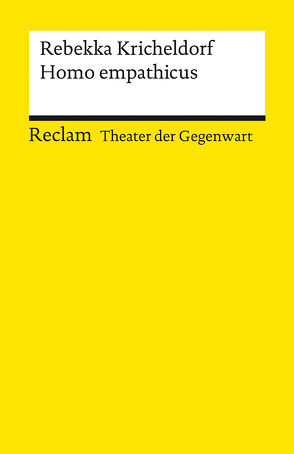 Rebekka Kricheldorf
Homo empathicus

Reclam Theater der Gegenwart